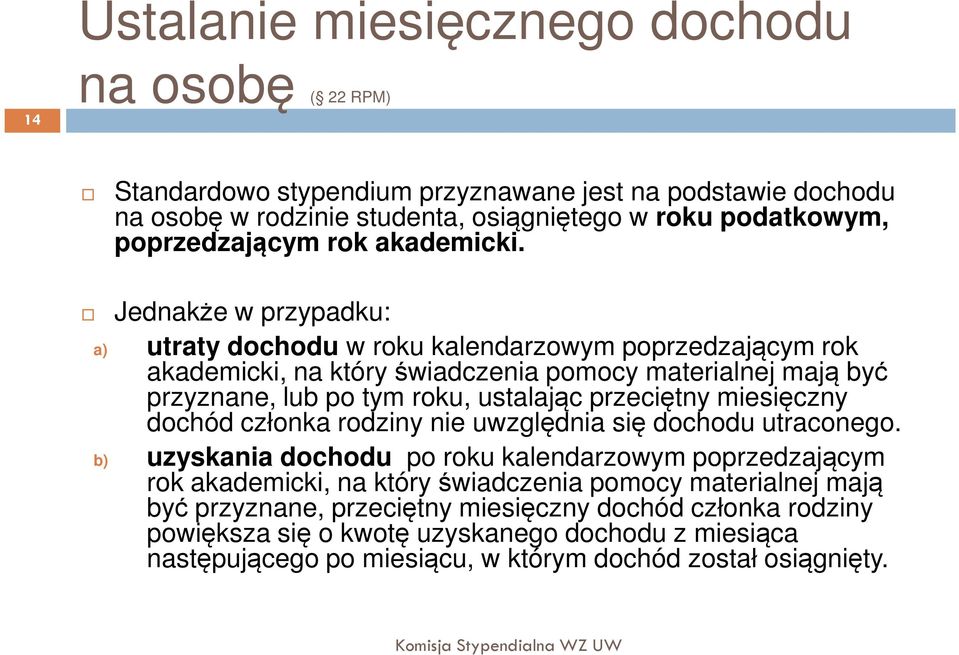 Ustalanie miesięcznego dochodu na osobę (§ 22 RPM)

14

Standardowo stypendium przyznawane jest na podstawie dochodu na osobę w rodzinie studenta, osiągniętego w roku podatkowym, poprzedzającym rok akademicki.

Jednakże w przypadku:

a) utraty dochodu w roku kalendarzowym poprzedzającym rok akademicki, na który świadczenia pomocy materialnej mają być przyznane, lub po tym roku, ustalając przeciętny miesięczny dochód członka rodziny nie uwzględnia się dochodu utraconego.

b) uzyskania dochodu po roku kalendarzowym poprzedzającym rok akademicki, na który świadczenia pomocy materialnej mają być przyznane, przeciętny miesięczny dochód członka rodziny powiększa się o kwotę uzyskanego dochodu z miesiąca następującego po miesiącu, w którym dochód został osiągnięty.

Komisja Stypendialna WZ UW